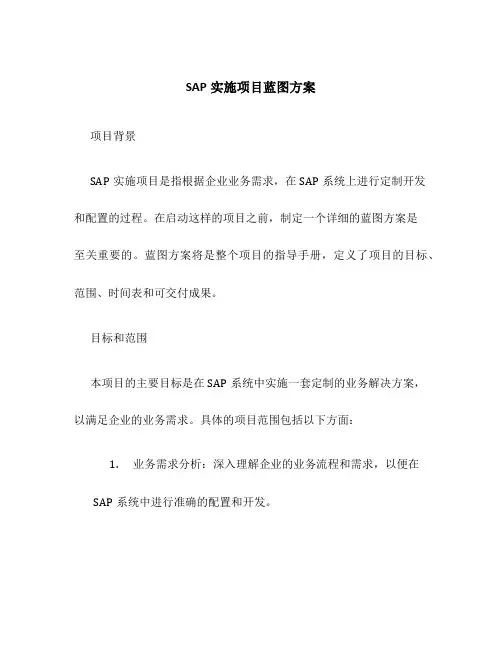 SAP 实施项目蓝图方案

项目背景

SAP 实施项目是指根据企业业务需求，在 SAP 系统上进行定制开发和配置的过程。在启动这样的项目之前，制定一个详细的蓝图方案是至关重要的。蓝图方案将是整个项目的指导手册，定义了项目的目标、范围、时间表和可交付成果。

目标和范围

本项目的主要目标是在 SAP 系统中实施一套定制的业务解决方案，以满足企业的业务需求。具体的项目范围包括以下方面：

1. 业务需求分析：深入理解企业的业务流程和需求，以便在 SAP 系统中进行准确的配置和开发。